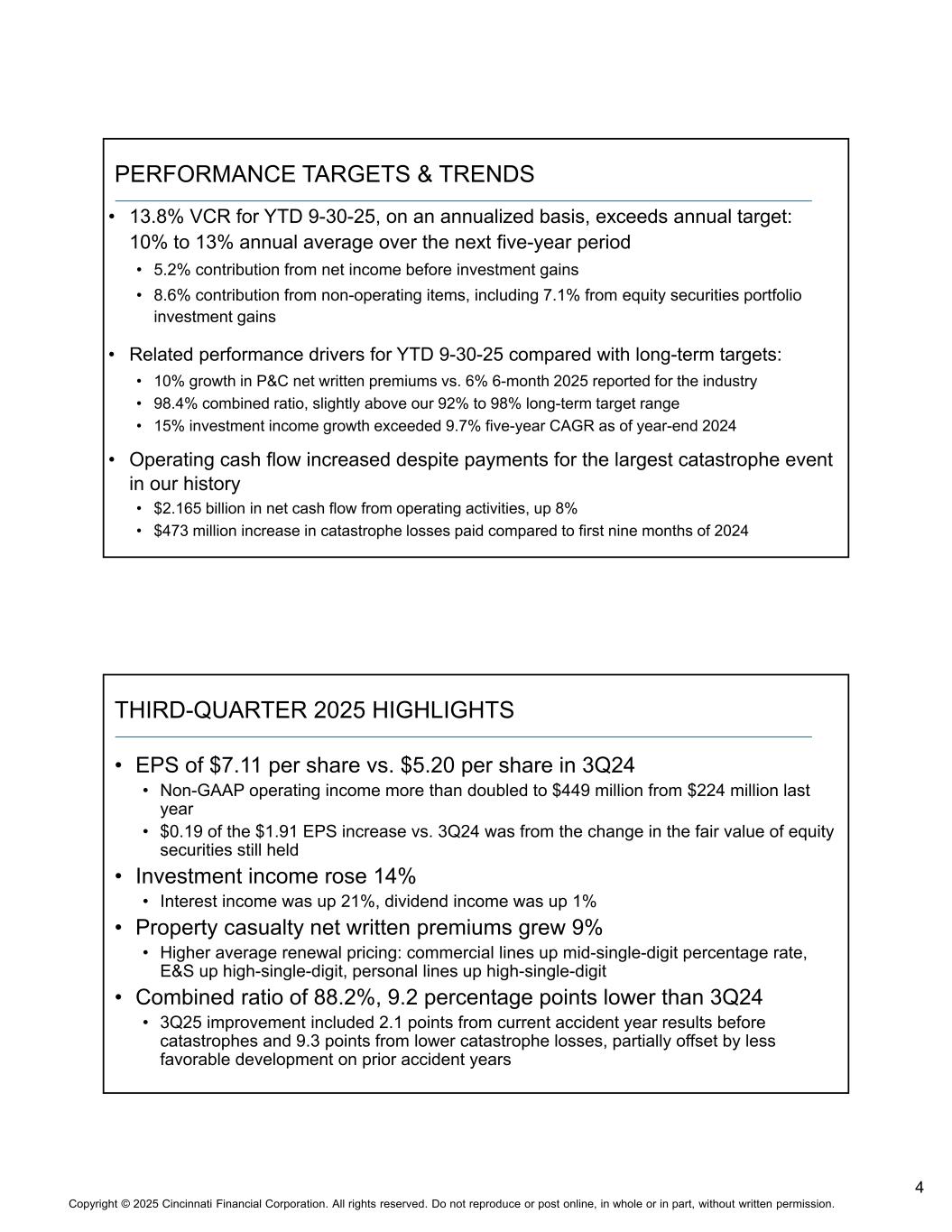 PERFORMANCE TARGETS & TRENDS

• 13.8% VCR for YTD 9-30-25, on an annualized basis, exceeds annual target: 10% to 13% annual average over the next five-year period
  • 5.2% contribution from net income before investment gains
  • 8.6% contribution from non-operating items, including 7.1% from equity securities portfolio investment gains

• Related performance drivers for YTD 9-30-25 compared with long-term targets:
  • 10% growth in P&C net written premiums vs. 6% 6-month 2025 reported for the industry
  • 98.4% combined ratio, slightly above our 92% to 98% long-term target range
  • 15% investment income growth exceeded 9.7% five-year CAGR as of year-end 2024

• Operating cash flow increased despite payments for the largest catastrophe event in our history
  • $2.165 billion in net cash flow from operating activities, up 8%
  • $473 million increase in catastrophe losses paid compared to first nine months of 2024

THIRD-QUARTER 2025 HIGHLIGHTS

• EPS of $7.11 per share vs. $5.20 per share in 3Q24
  • Non-GAAP operating income more than doubled to $449 million from $224 million last year
  • $0.19 of the $1.91 EPS increase vs. 3Q24 was from the change in the fair value of equity securities still held
• Investment income rose 14%
  • Interest income was up 21%, dividend income was up 1%
• Property casualty net written premiums grew 9%
  • Higher average renewal pricing: commercial lines up mid-single-digit percentage rate, E&S up high-single-digit, personal lines up high-single-digit
• Combined ratio of 88.2%, 9.2 percentage points lower than 3Q24
  • 3Q25 improvement included 2.1 points from current accident year results before catastrophes and 9.3 points from lower catastrophe losses, partially offset by less favorable development on prior accident years

4

Copyright © 2025 Cincinnati Financial Corporation. All rights reserved. Do not reproduce or post online, in whole or in part, without written permission.